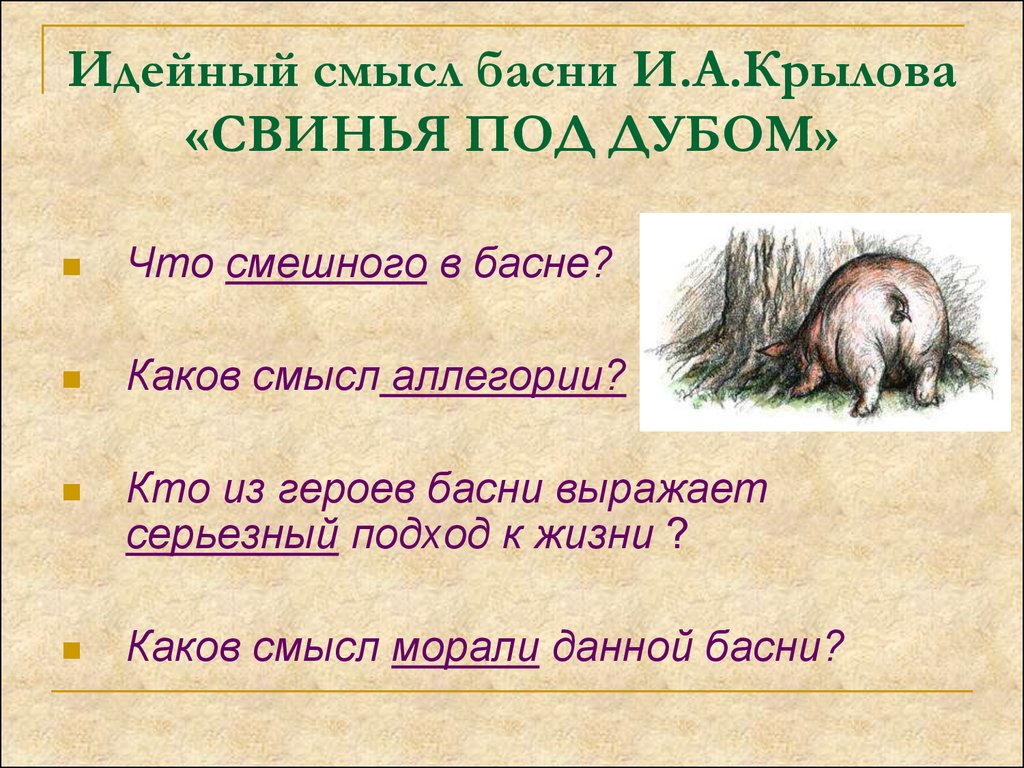 Идейный смысл басни И.А.Крылова «СВИНЬЯ ПОД ДУБОМ»

Что смешного в басне?

Каков смысл аллегории?

Кто из героев басни выражает серьезный подход к жизни ?

Каков смысл морали данной басни?